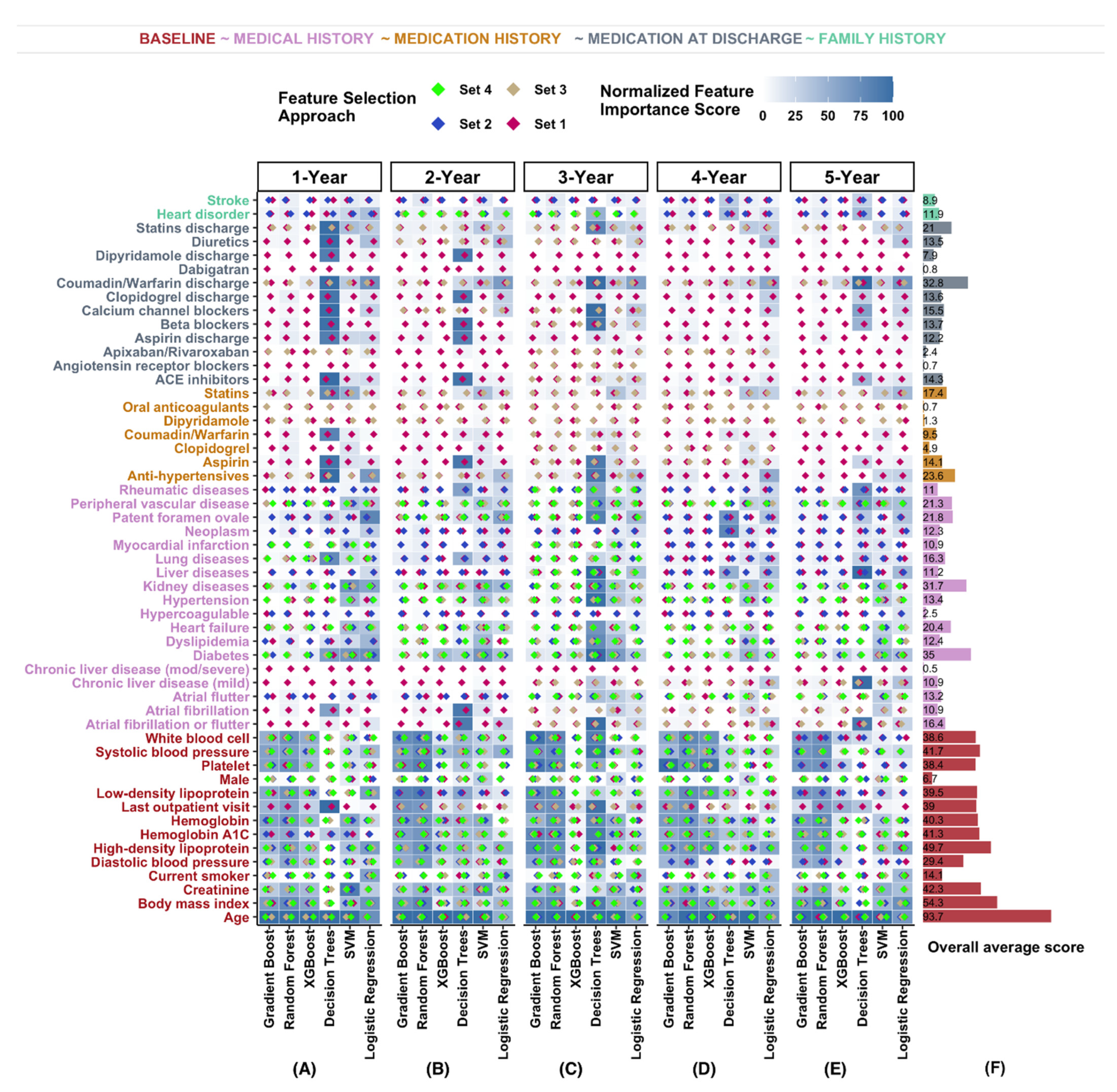 BASELINE ~ MEDICAL HISTORY ~ MEDICATION HISTORY ~ MEDICATION AT DISCHARGE ~ FAMILY HISTORY

Feature Selection Approach
Set 4 Set 3
Set 2 Set 1

Normalized Feature Importance Score
0 25 50 75 100

1-Year
2-Year
3-Year
4-Year
5-Year

Stroke
Heart disorder
Statins discharge
Diuretics
Dipyridamole discharge
Dabigatran
Coumadin/Warfarin discharge
Clopidogrel discharge
Calcium channel blockers
Beta blockers
Aspirin discharge
Apixaban/Rivaroxaban
Angiotensin receptor blockers
ACE inhibitors
Statins
Oral anticoagulants
Dipyridamole
Coumadin/Warfarin
Clopidogrel
Aspirin
Anti-hypertensives
Rheumatic diseases
Peripheral vascular disease
Patent foramen ovale
Neoplasm
Myocardial infarction
Lung diseases
Liver diseases
Kidney diseases
Hypertension
Hypercoagulable
Heart failure
Dyslipidemia
Diabetes
Chronic liver disease (mod/severe)
Chronic liver disease (mild)
Atrial flutter
Atrial fibrillation
Atrial fibrillation or flutter
White blood cell
Systolic blood pressure
Platelet
Male
Low-density lipoprotein
Last outpatient visit
Hemoglobin
Hemoglobin A1C
High-density lipoprotein
Diastolic blood pressure
Current smoker
Creatinine
Body mass index
Age

8.9
11.9
21
13.5
7.9
0.8
32.8
13.6
15.5
13.7
12.2
2.4
0.7
14.3
17.4
0.7
1.3
9.5
4.9
14.1
23.6
11
21.3
21.8
12.3
10.9
16.3
11.2
31.7
13.4
2.5
20.4
12.4
35
0.5
10.9
13.2
10.9
16.4
38.6
41.7
38.4
6.7
39.5
39
40.3
41.3
49.7
29.4
14.1
42.3
54.3
93.7

Gradient Boost
Random Forest
XGBoost
Decision Trees
SVM
Logistic Regression

Gradient Boost
Random Forest
XGBoost
Decision Trees
SVM
Logistic Regression

Gradient Boost
Random Forest
XGBoost
Decision Trees
SVM
Logistic Regression

Gradient Boost
Random Forest
XGBoost
Decision Trees
SVM
Logistic Regression

Gradient Boost
Random Forest
XGBoost
Decision Trees
SVM
Logistic Regression

Overall average score

(A) (B) (C) (D) (E) (F)